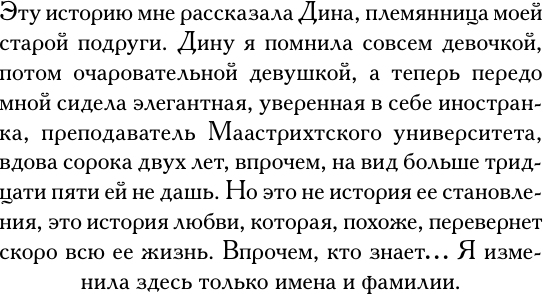 Эту историю мне рассказала Дина, племянница моей старой подруги. Дину я помнила совсем девочкой, потом очаровательной девушкой, а теперь передо мной сидела элегантная, уверенная в себе иностранка, преподаватель Маастрихтского университета, вдова сорока двух лет, впрочем, на вид больше тридцати пяти ей не дашь. Но это не история ее становления, это история любви, которая, похоже, перевернет скоро всю ее жизнь. Впрочем, кто знает... Я изменила здесь только имена и фамилии.